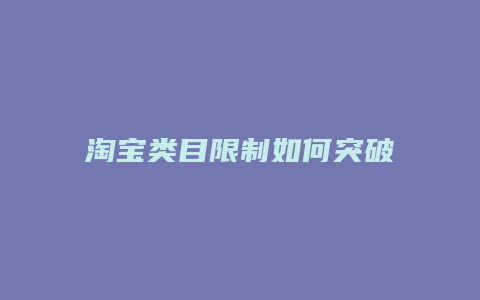 淘宝类目限制如何突破